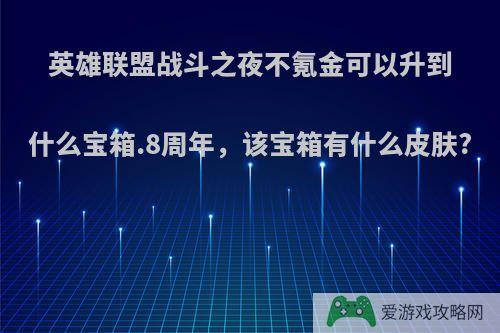 英雄联盟战斗之夜不氪金可以升到什么宝箱.8周年，该宝箱有什么皮肤?

爱游戏攻略网